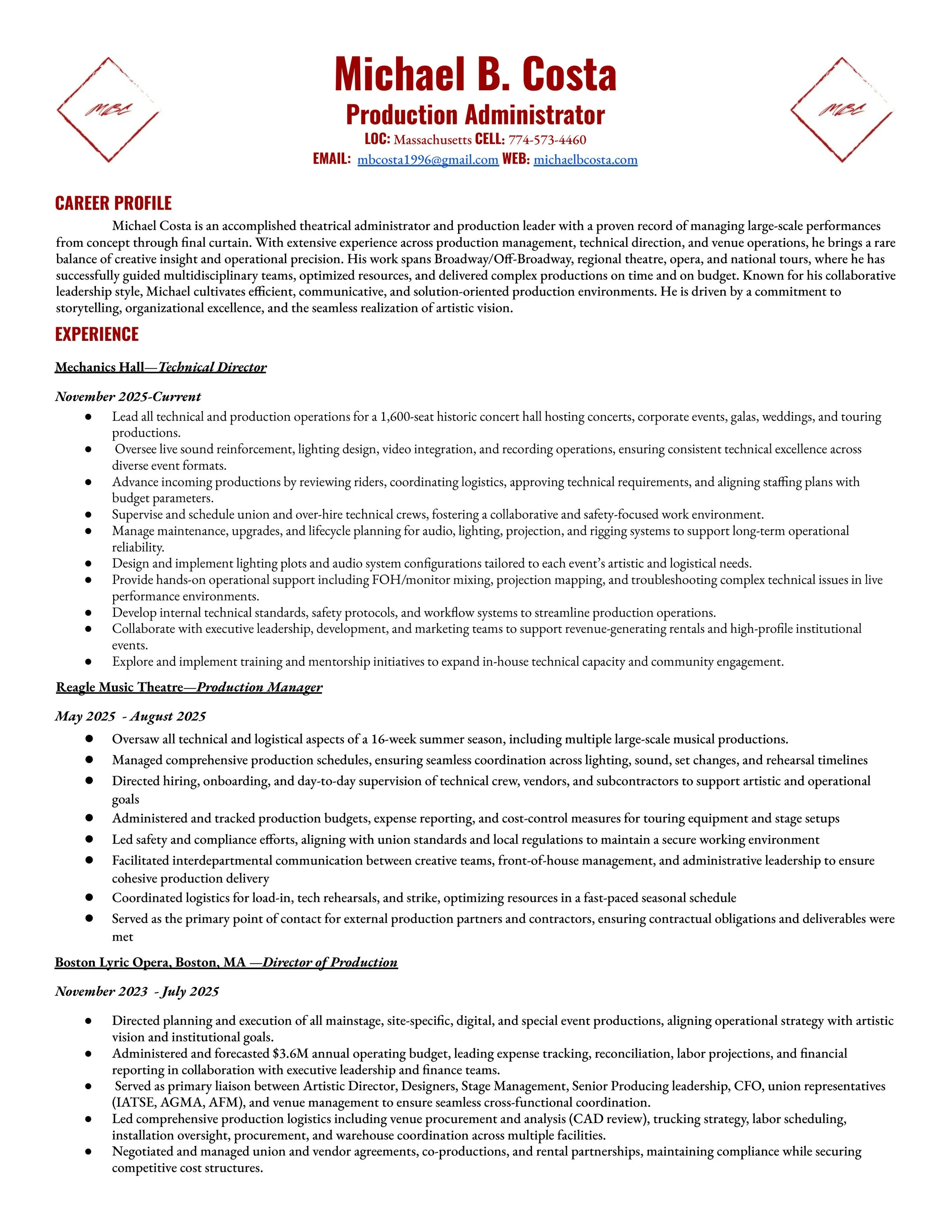 MBC

Michael B. Costa
Production Administrator
LOC: Massachusetts CELL: 774-573-4460
EMAIL: mbcosta1996@gmail.com WEB: michaelbcosta.com

MBC

CAREER PROFILE
Michael Costa is an accomplished theatrical administrator and production leader with a proven record of managing large-scale performances from concept through final curtain. With extensive experience across production management, technical direction, and venue operations, he brings a rare balance of creative insight and operational precision. His work spans Broadway/Off-Broadway, regional theatre, opera, and national tours, where he has successfully guided multidisciplinary teams, optimized resources, and delivered complex productions on time and on budget. Known for his collaborative leadership style, Michael cultivates efficient, communicative, and solution-oriented production environments. He is driven by a commitment to storytelling, organizational excellence, and the seamless realization of artistic vision.

EXPERIENCE

Mechanics Hall—Technical Director

November 2025-Current
● Lead all technical and production operations for a 1,600-seat historic concert hall hosting concerts, corporate events, galas, weddings, and touring productions.
● Oversee live sound reinforcement, lighting design, video integration, and recording operations, ensuring consistent technical excellence across diverse event formats.
● Advance incoming productions by reviewing riders, coordinating logistics, approving technical requirements, and aligning staffing plans with budget parameters.
● Supervise and schedule union and over-hire technical crews, fostering a collaborative and safety-focused work environment.
● Manage maintenance, upgrades, and lifecycle planning for audio, lighting, projection, and rigging systems to support long-term operational reliability.
● Design and implement lighting plots and audio system configurations tailored to each event's artistic and logistical needs.
● Provide hands-on operational support including FOH/monitor mixing, projection mapping, and troubleshooting complex technical issues in live performance environments.
● Develop internal technical standards, safety protocols, and workflow systems to streamline production operations.
● Collaborate with executive leadership, development, and marketing teams to support revenue-generating rentals and high-profile institutional events.
● Explore and implement training and mentorship initiatives to expand in-house technical capacity and community engagement.

Reagle Music Theatre—Production Manager

May 2025 - August 2025
● Oversaw all technical and logistical aspects of a 16-week summer season, including multiple large-scale musical productions.
● Managed comprehensive production schedules, ensuring seamless coordination across lighting, sound, set changes, and rehearsal timelines
● Directed hiring, onboarding, and day-to-day supervision of technical crew, vendors, and subcontractors to support artistic and operational goals
● Administered and tracked production budgets, expense reporting, and cost-control measures for touring equipment and stage setups
● Led safety and compliance efforts, aligning with union standards and local regulations to maintain a secure working environment
● Facilitated interdepartmental communication between creative teams, front-of-house management, and administrative leadership to ensure cohesive production delivery
● Coordinated logistics for load-in, tech rehearsals, and strike, optimizing resources in a fast-paced seasonal schedule
● Served as the primary point of contact for external production partners and contractors, ensuring contractual obligations and deliverables were met

Boston Lyric Opera, Boston, MA —Director of Production

November 2023 - July 2025
● Directed planning and execution of all mainstage, site-specific, digital, and special event productions, aligning operational strategy with artistic vision and institutional goals.
● Administered and forecasted $3.6M annual operating budget, leading expense tracking, reconciliation, labor projections, and financial reporting in collaboration with executive leadership and finance teams.
● Served as primary liaison between Artistic Director, Designers, Stage Management, Senior Producing leadership, CFO, union representatives (IATSE, AGMA, AFM), and venue management to ensure seamless cross-functional coordination.
● Led comprehensive production logistics including venue procurement and analysis (CAD review), trucking strategy, labor scheduling, installation oversight, procurement, and warehouse coordination across multiple facilities.
● Negotiated and managed union and vendor agreements, co-productions, and rental partnerships, maintaining compliance while securing competitive cost structures.